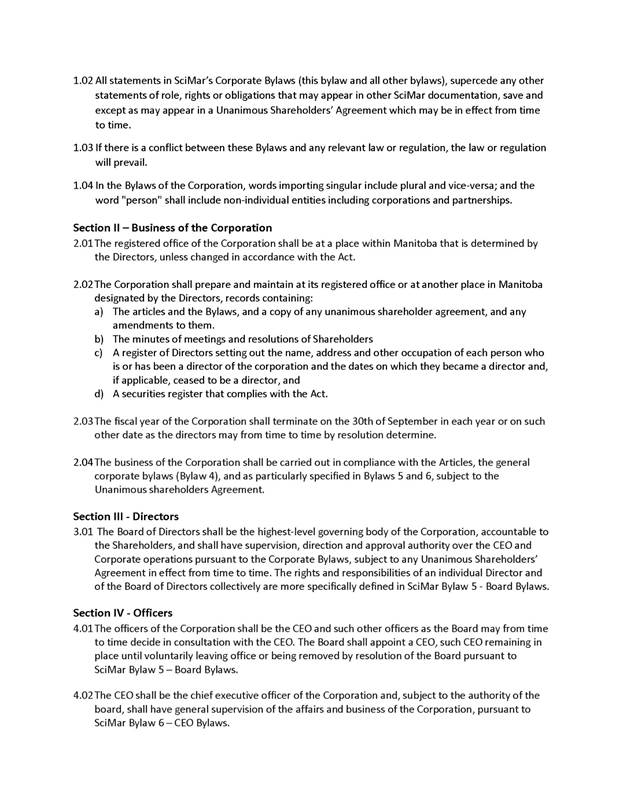 1.02 All statements in SciMar's Corporate Bylaws (this bylaw and all other bylaws), supercede any other statements of role, rights or obligations that may appear in other SciMar documentation, save and except as may appear in a Unanimous Shareholders' Agreement which may be in effect from time to time.

1.03 If there is a conflict between these Bylaws and any relevant law or regulation, the law or regulation will prevail.

1.04 In the Bylaws of the Corporation, words importing singular include plural and vice-versa; and the word "person" shall include non-individual entities including corporations and partnerships.

Section II – Business of the Corporation
2.01 The registered office of the Corporation shall be at a place within Manitoba that is determined by the Directors, unless changed in accordance with the Act.

2.02 The Corporation shall prepare and maintain at its registered office or at another place in Manitoba designated by the Directors, records containing:
a) The articles and the Bylaws, and a copy of any unanimous shareholder agreement, and any amendments to them.
b) The minutes of meetings and resolutions of Shareholders
c) A register of Directors setting out the name, address and other occupation of each person who is or has been a director of the corporation and the dates on which they became a director and, if applicable, ceased to be a director, and
d) A securities register that complies with the Act.

2.03 The fiscal year of the Corporation shall terminate on the 30th of September in each year or on such other date as the directors may from time to time by resolution determine.

2.04 The business of the Corporation shall be carried out in compliance with the Articles, the general corporate bylaws (Bylaw 4), and as particularly specified in Bylaws 5 and 6, subject to the Unanimous shareholders Agreement.

Section III - Directors
3.01 The Board of Directors shall be the highest-level governing body of the Corporation, accountable to the Shareholders, and shall have supervision, direction and approval authority over the CEO and Corporate operations pursuant to the Corporate Bylaws, subject to any Unanimous Shareholders' Agreement in effect from time to time. The rights and responsibilities of an individual Director and of the Board of Directors collectively are more specifically defined in SciMar Bylaw 5 - Board Bylaws.

Section IV - Officers
4.01 The officers of the Corporation shall be the CEO and such other officers as the Board may from time to time decide in consultation with the CEO. The Board shall appoint a CEO, such CEO remaining in place until voluntarily leaving office or being removed by resolution of the Board pursuant to SciMar Bylaw 5 – Board Bylaws.

4.02 The CEO shall be the chief executive officer of the Corporation and, subject to the authority of the board, shall have general supervision of the affairs and business of the Corporation, pursuant to SciMar Bylaw 6 – CEO Bylaws.